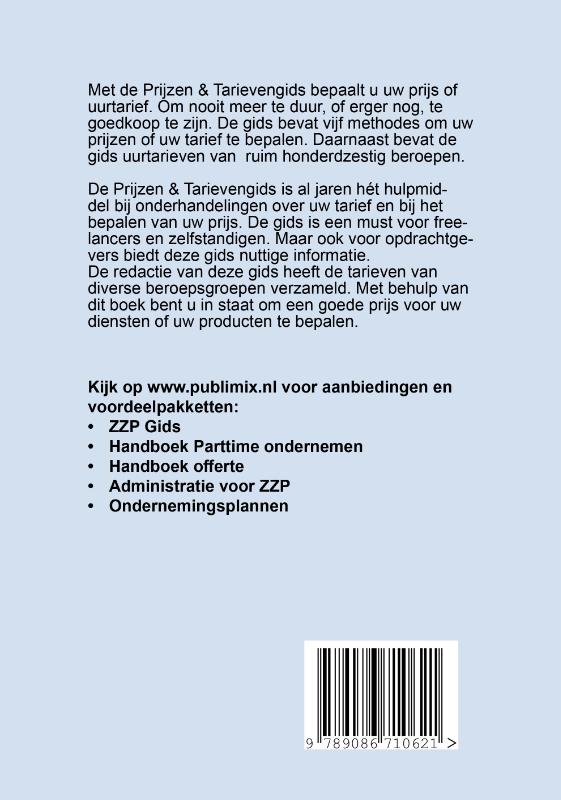 Met de Prijzen & Tarievengids bepaalt u uw prijs of uurtarief. Om nooit meer te duur, of erger nog, te goedkoop te zijn. De gids bevat vijf methodes om uw prijzen of uw tarief te bepalen. Daarnaast bevat de gids uurtarieven van ruim honderdzestig beroepen.

De Prijzen & Tarievengids is al jaren hét hulpmiddel bij onderhandelingen over uw tarief en bij het bepalen van uw prijs. De gids is een must voor freelancers en zelfstandigen. Maar ook voor opdrachtgevers biedt deze gids nuttige informatie.
De redactie van deze gids heeft de tarieven van diverse beroepsgroepen verzameld. Met behulp van dit boek bent u in staat om een goede prijs voor uw diensten of uw producten te bepalen.

Kijk op www.publimix.nl voor aanbiedingen en voordeelpakketten:
• ZZP Gids
• Handboek Parttime ondernemen
• Handboek offerte
• Administratie voor ZZP
• Ondernemingsplannen

9 789086 710621 >